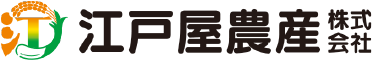 江戸屋農産 株式会社